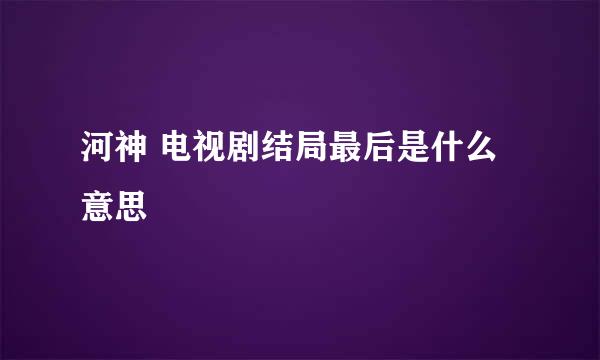 河神 电视剧结局最后是什么意思